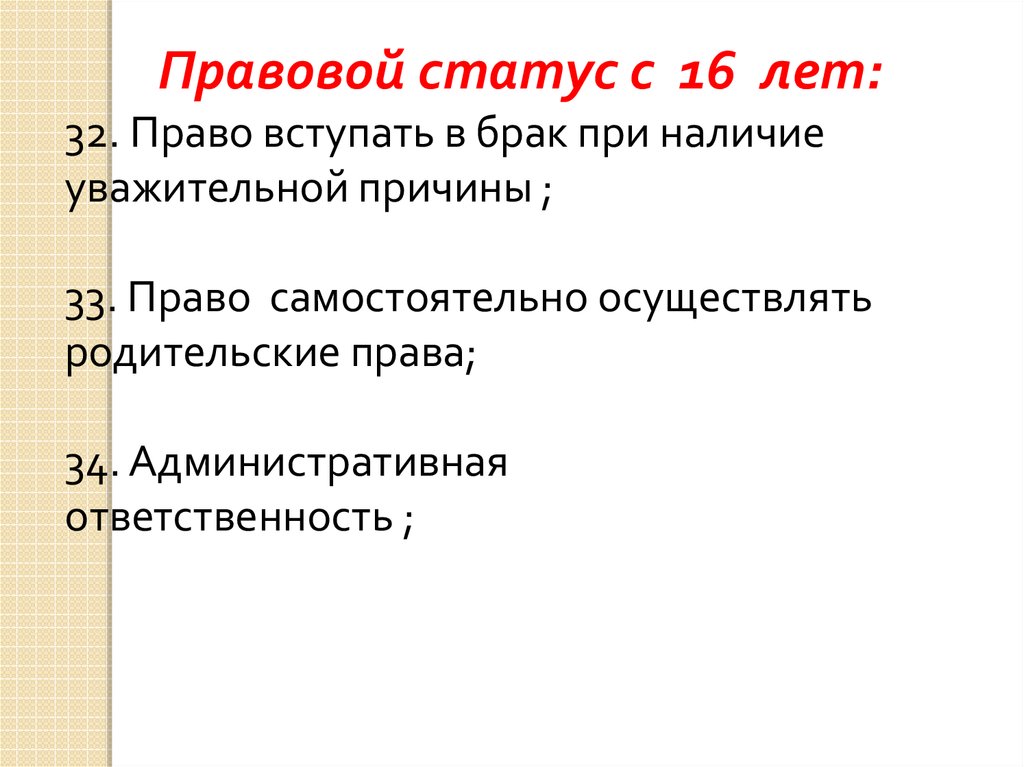 Правовой статус с 16 лет:

32. Право вступать в брак при наличие уважительной причины ;

33. Право самостоятельно осуществлять родительские права;

34. Административная ответственность ;